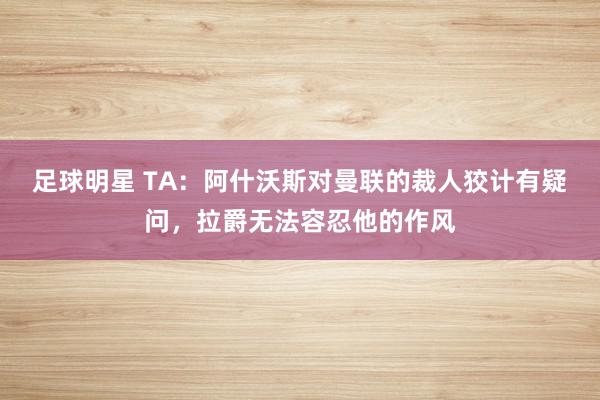 足球明星 TA：阿什沃斯对曼联的裁人狡计有疑问，拉爵无法容忍他的作风